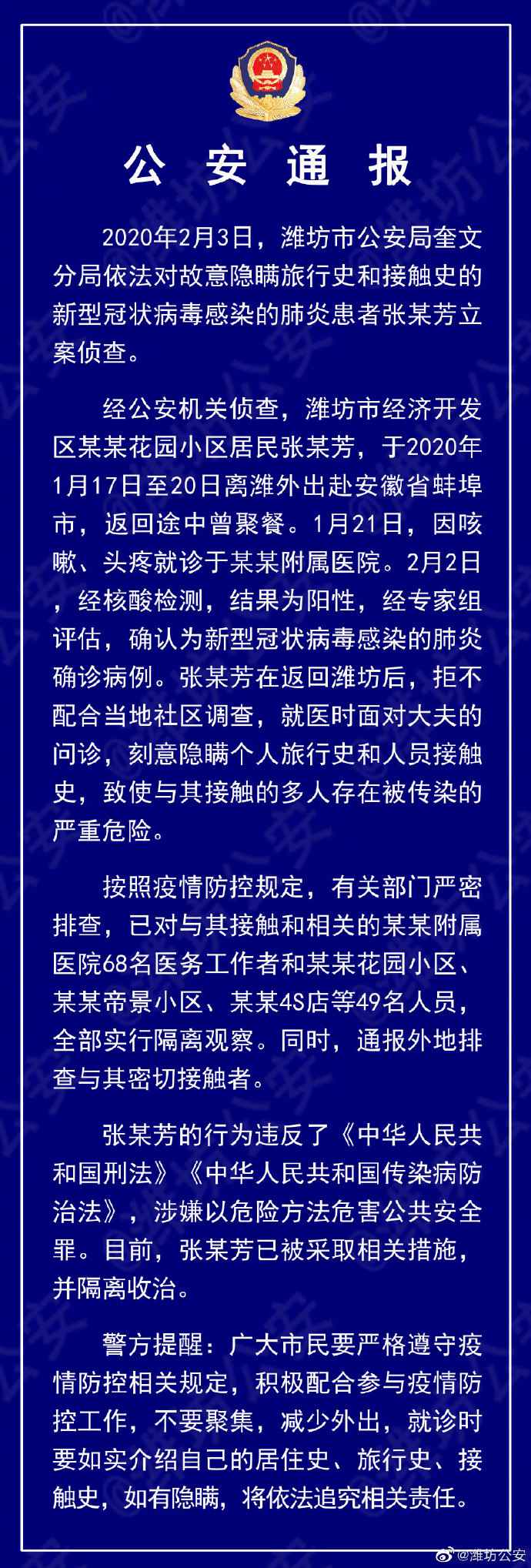 公 安 通 报

2020年2月3日，潍坊市公安局奎文分局依法对故意隐瞒旅行史和接触史的新型冠状病毒感染的肺炎患者张某芳立案侦查。

经公安机关侦查，潍坊市经济开发区某某花园小区居民张某芳，于2020年1月17日至20日离潍外出赴安徽省蚌埠市，返回途中曾聚餐。1月21日，因咳嗽、头疼就诊于某某附属医院。2月2日，经核酸检测，结果为阳性，经专家组评估，确认为新型冠状病毒感染的肺炎确诊病例。张某芳在返回潍坊后，拒不配合当地社区调查，就医时面对大夫的问诊，刻意隐瞒个人旅行史和人员接触史，致使与其接触的多人存在被传染的严重危险。

按照疫情防控规定，有关部门严密排查，已对与其接触和相关的某某附属医院68名医务工作者和某某花园小区、某某帝景小区、某某4S店等49名人员，全部实行隔离观察。同时，通报外地排查与其密切接触者。

张某芳的行为违反了《中华人民共和国刑法》《中华人民共和国传染病防治法》，涉嫌以危险方法危害公共安全罪。目前，张某芳已被采取相关措施，并隔离收治。

警方提醒：广大市民要严格遵守疫情防控相关规定，积极配合参与疫情防控工作，不要聚集，减少外出，就诊时要如实介绍自己的居住史、旅行史、接触史，如有隐瞒，将依法追究相关责任。

@潍坊公安